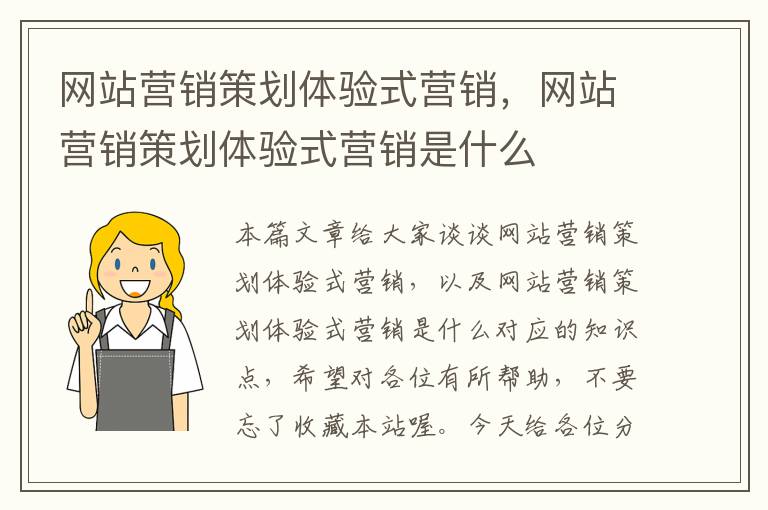 网站营销策划体验式营销，网站营销策划体验式营销是什么

本篇文章给大家谈谈网站营销策划体验式营销，以及网站营销策划体验式营销是什么对应的知识点，希望对各位有所帮助，不要忘了收藏本站喔。今天给各位分